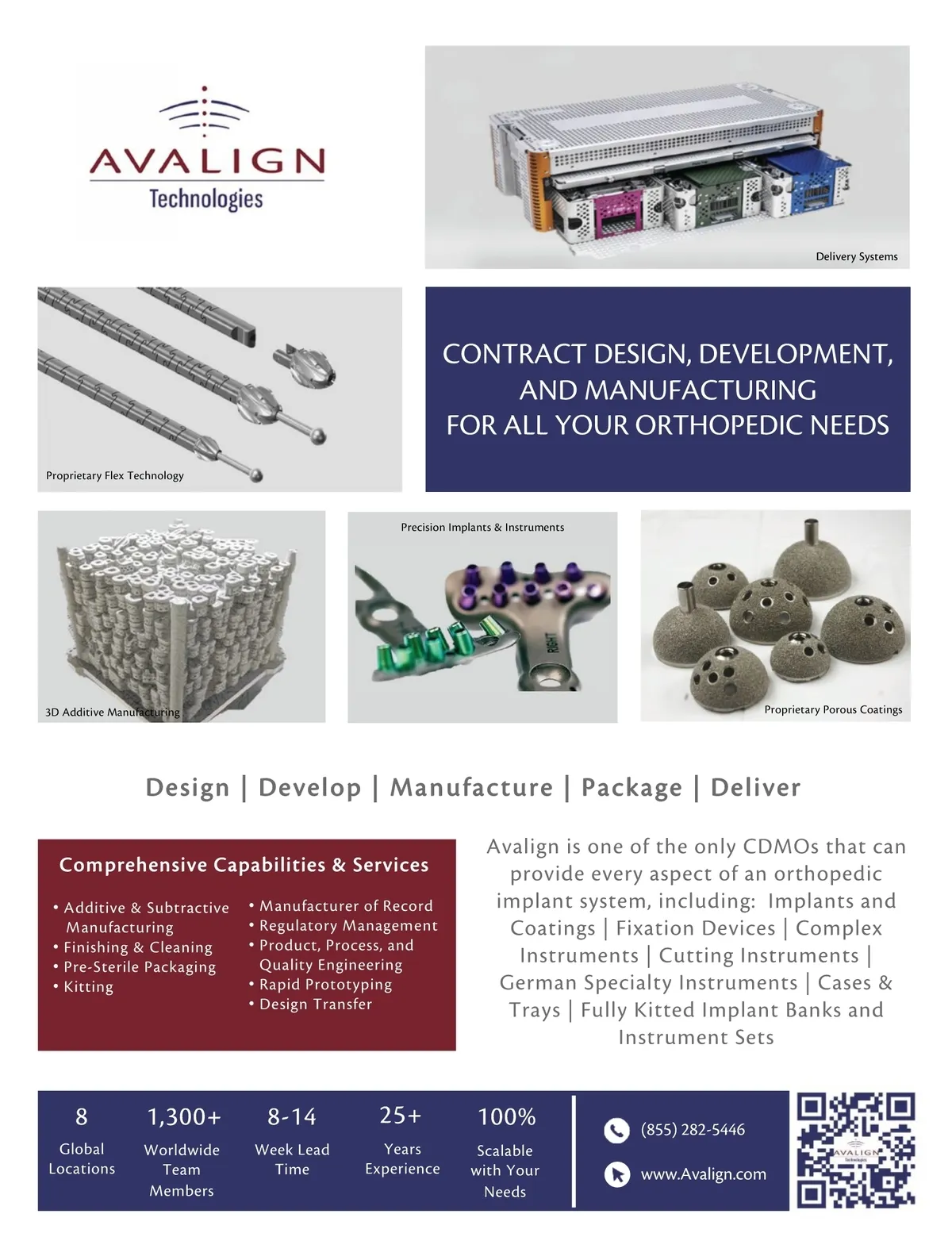 AVALIGN
Technologies

Delivery Systems

Proprietary Flex Technology

CONTRACT DESIGN, DEVELOPMENT, AND MANUFACTURING FOR ALL YOUR ORTHOPEDIC NEEDS

3D Additive Manufacturing

Precision Implants & Instruments

RIGHT

Proprietary Porous Coatings

Design | Develop | Manufacture | Package | Deliver

Comprehensive Capabilities & Services

• Additive & Subtractive Manufacturing
• Finishing & Cleaning
• Pre-Sterile Packaging
• Kitting

• Manufacturer of Record
• Regulatory Management
• Product, Process, and Quality Engineering
• Rapid Prototyping
• Design Transfer

Avalign is one of the only CDMOs that can provide every aspect of an orthopedic implant system, including: Implants and Coatings | Fixation Devices | Complex Instruments | Cutting Instruments | German Specialty Instruments | Cases & Trays | Fully Kitted Implant Banks and Instrument Sets

8
Global Locations

1,300+
Worldwide Team Members

8-14
Week Lead Time

25+
Years Experience

100%
Scalable with Your Needs

(855) 282-5446

www.Avalign.com

AVALIGN
Technologies